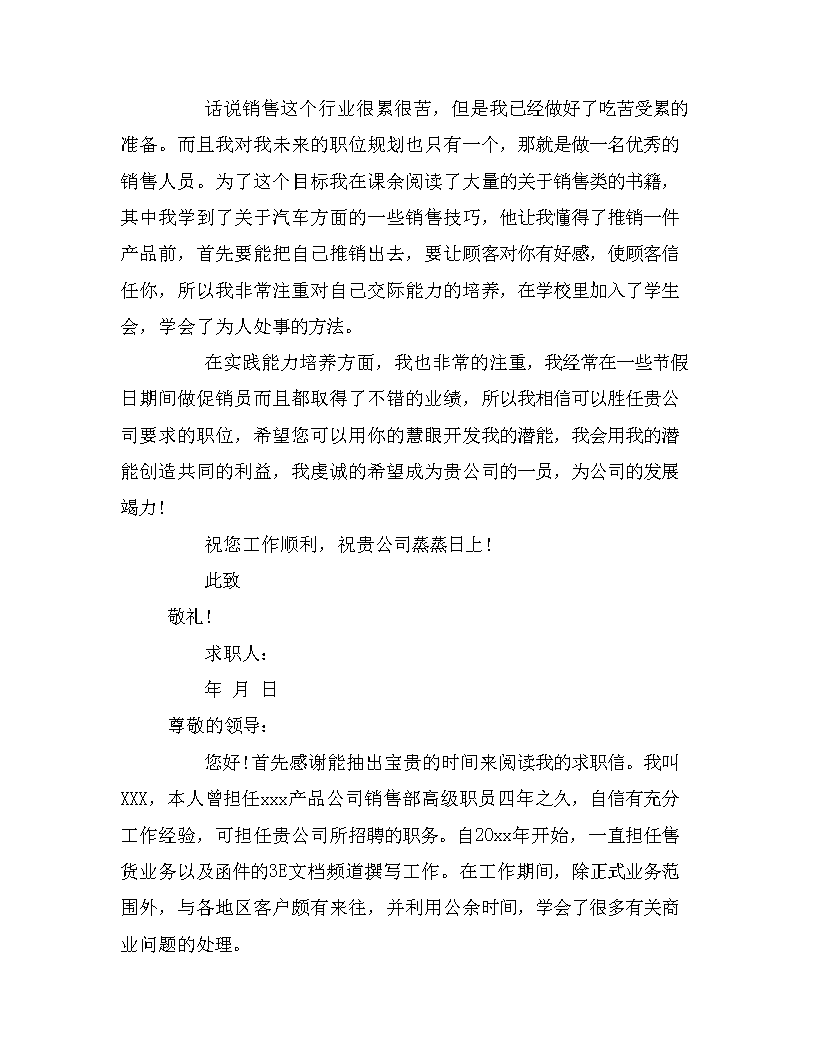 话说销售这个行业很累很苦，但是我已经做好了吃苦受累的准备。而且我对我未来的职位规划也只有一个，那就是做一名优秀的销售人员。为了这个目标我在课余阅读了大量的关于销售类的书籍，其中我学到了关于汽车方面的一些销售技巧，他让我懂得了推销一件产品前，首先要能把自己推销出去，要让顾客对你有好感，使顾客信任你，所以我非常注重对自己交际能力的培养，在学校里加入了学生会，学会了为人处事的方法。

在实践能力培养方面，我也非常的注重，我经常在一些节假日期间做促销员而且都取得了不错的业绩，所以我相信可以胜任贵公司要求的职位，希望您可以用你的慧眼开发我的潜能，我会用我的潜能创造共同的利益，我虔诚的希望成为贵公司的一员，为公司的发展竭力！

祝您工作顺利，祝贵公司蒸蒸日上！

此致

敬礼！

求职人：

年 月 日

尊敬的领导：

您好！首先感谢能抽出宝贵的时间来阅读我的求职信。我叫XXX，本人曾担任xxx产品公司销售部高级职员四年之久，自信有充分工作经验，可担任贵公司所招聘的职务。自20xx年开始，一直担任售货业务以及函件的3E文档频道撰写工作。在工作期间，除正式业务范围外，与各地区客户颇有来往，并利用公余时间，学会了很多有关商业问题的处理。